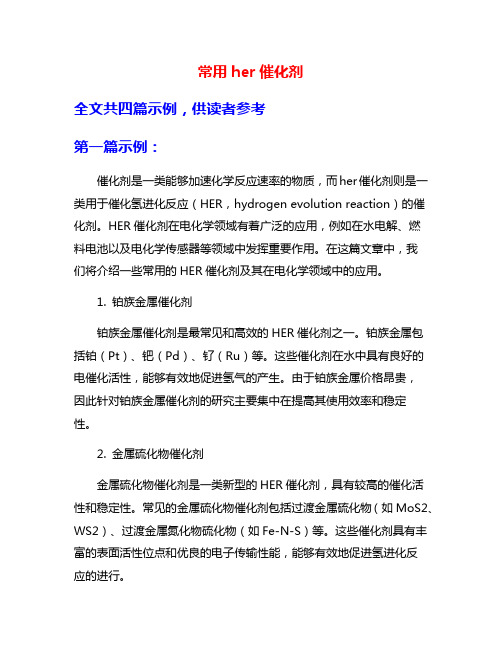 常用 her 催化剂

全文共四篇示例，供读者参考

第一篇示例：

催化剂是一类能够加速化学反应速率的物质，而her催化剂则是一类用于催化氢进化反应（HER，hydrogen evolution reaction）的催化剂。HER 催化剂在电化学领域有着广泛的应用，例如在水电解、燃料电池以及电化学传感器等领域中发挥重要作用。在这篇文章中，我们将介绍一些常用的 HER 催化剂及其在电化学领域中的应用。

1. 铂族金属催化剂

铂族金属催化剂是最常见和高效的 HER 催化剂之一。铂族金属包括铂（Pt）、钯（Pd）、钌（Ru）等。这些催化剂在水中具有良好的电催化活性，能够有效地促进氢气的产生。由于铂族金属价格昂贵，因此针对铂族金属催化剂的研究主要集中在提高其使用效率和稳定性。

2. 金属硫化物催化剂

金属硫化物催化剂是一类新型的 HER 催化剂，具有较高的催化活性和稳定性。常见的金属硫化物催化剂包括过渡金属硫化物（如 MoS2、WS2）、过渡金属氮化物硫化物（如 Fe-N-S）等。这些催化剂具有丰富的表面活性位点和优良的电子传输性能，能够有效地促进氢进化反应的进行。